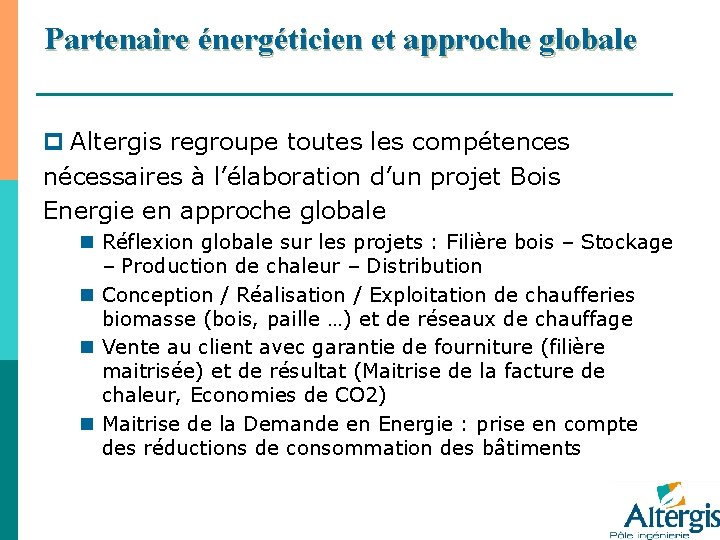 Partenaire énergéticien et approche globale

Altergis regroupe toutes les compétences nécessaires à l'élaboration d'un projet Bois Energie en approche globale

Réflexion globale sur les projets : Filière bois – Stockage – Production de chaleur – Distribution

Conception / Réalisation / Exploitation de chaufferies biomasse (bois, paille …) et de réseaux de chauffage

Vente au client avec garantie de fourniture (filière maitrisée) et de résultat (Maitrise de la facture de chaleur, Economies de CO2)

Maitrise de la Demande en Energie : prise en compte des réductions de consommation des bâtiments

Altergis
Pôle ingénierie